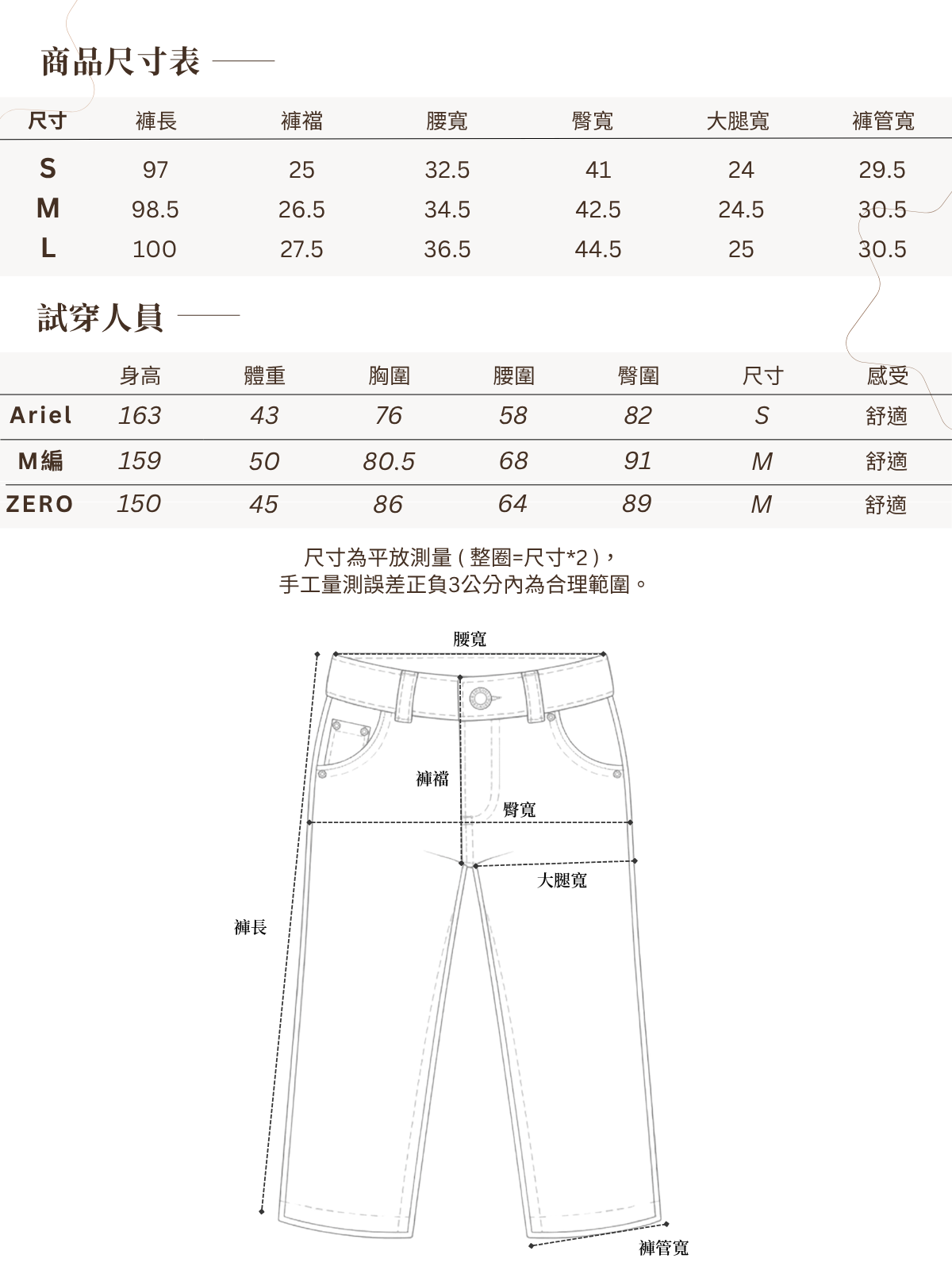 商品尺寸表

| 尺寸 | 褲長 | 褲襠 | 腰寬 | 臀寬 | 大腿寬 | 褲管寬 |
|---|---|---|---|---|---|---|
| S | 97 | 25 | 32.5 | 41 | 24 | 29.5 |
| M | 98.5 | 26.5 | 34.5 | 42.5 | 24.5 | 30.5 |
| L | 100 | 27.5 | 36.5 | 44.5 | 25 | 30.5 |

試穿人員

|  | 身高 | 體重 | 胸圍 | 腰圍 | 臀圍 | 尺寸 | 感受 |
|---|---|---|---|---|---|---|---|
| Ariel | 163 | 43 | 76 | 58 | 82 | S | 舒適 |
| M編 | 159 | 50 | 80.5 | 68 | 91 | M | 舒適 |
| ZERO | 150 | 45 | 86 | 64 | 89 | M | 舒適 |

尺寸為平放測量 ( 整圈=尺寸*2 )，
手工量測誤差正負3公分內為合理範圍。

腰寬
褲襠
臀寬
大腿寬
褲長
褲管寬